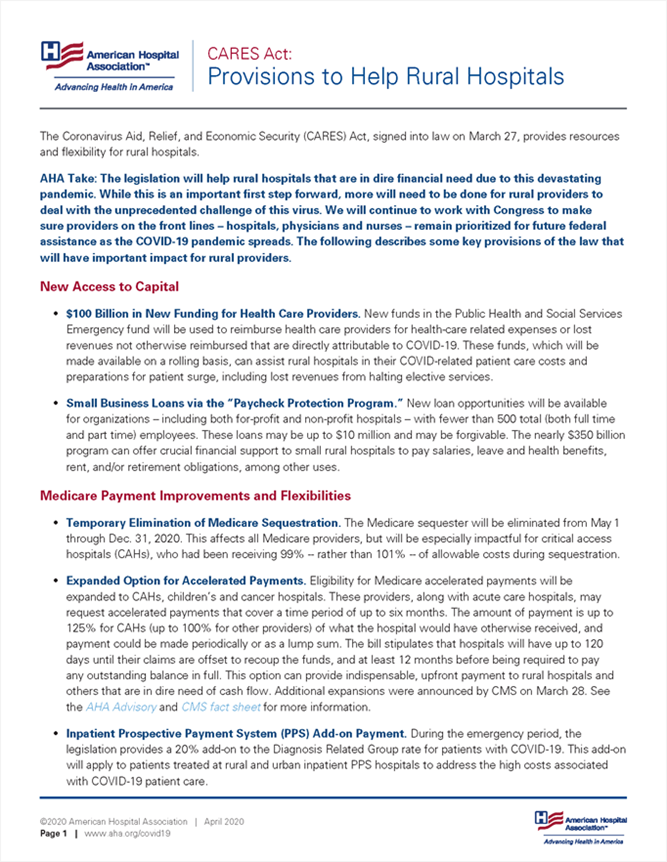 American Hospital Association™
Advancing Health in America

CARES Act:
Provisions to Help Rural Hospitals

The Coronavirus Aid, Relief, and Economic Security (CARES) Act, signed into law on March 27, provides resources and flexibility for rural hospitals.

AHA Take: The legislation will help rural hospitals that are in dire financial need due to this devastating pandemic. While this is an important first step forward, more will need to be done for rural providers to deal with the unprecedented challenge of this virus. We will continue to work with Congress to make sure providers on the front lines – hospitals, physicians and nurses – remain prioritized for future federal assistance as the COVID-19 pandemic spreads. The following describes some key provisions of the law that will have important impact for rural providers.

New Access to Capital

• $100 Billion in New Funding for Health Care Providers. New funds in the Public Health and Social Services Emergency fund will be used to reimburse health care providers for health-care related expenses or lost revenues not otherwise reimbursed that are directly attributable to COVID-19. These funds, which will be made available on a rolling basis, can assist rural hospitals in their COVID-related patient care costs and preparations for patient surge, including lost revenues from halting elective services.

• Small Business Loans via the "Paycheck Protection Program." New loan opportunities will be available for organizations – including both for-profit and non-profit hospitals – with fewer than 500 total (both full time and part time) employees. These loans may be up to $10 million and may be forgivable. The nearly $350 billion program can offer crucial financial support to small rural hospitals to pay salaries, leave and health benefits, rent, and/or retirement obligations, among other uses.

Medicare Payment Improvements and Flexibilities

• Temporary Elimination of Medicare Sequestration. The Medicare sequester will be eliminated from May 1 through Dec. 31, 2020. This affects all Medicare providers, but will be especially impactful for critical access hospitals (CAHs), who had been receiving 99% -- rather than 101% -- of allowable costs during sequestration.

• Expanded Option for Accelerated Payments. Eligibility for Medicare accelerated payments will be expanded to CAHs, children's and cancer hospitals. These providers, along with acute care hospitals, may request accelerated payments that cover a time period of up to six months. The amount of payment is up to 125% for CAHs (up to 100% for other providers) of what the hospital would have otherwise received, and payment could be made periodically or as a lump sum. The bill stipulates that hospitals will have up to 120 days until their claims are offset to recoup the funds, and at least 12 months before being required to pay any outstanding balance in full. This option can provide indispensable, upfront payment to rural hospitals and others that are in dire need of cash flow. Additional expansions were announced by CMS on March 28. See the AHA Advisory and CMS fact sheet for more information.

• Inpatient Prospective Payment System (PPS) Add-on Payment. During the emergency period, the legislation provides a 20% add-on to the Diagnosis Related Group rate for patients with COVID-19. This add-on will apply to patients treated at rural and urban inpatient PPS hospitals to address the high costs associated with COVID-19 patient care.

©2020 American Hospital Association | April 2020
Page 1 | www.aha.org/covid19

American Hospital Association™
Advancing Health in America